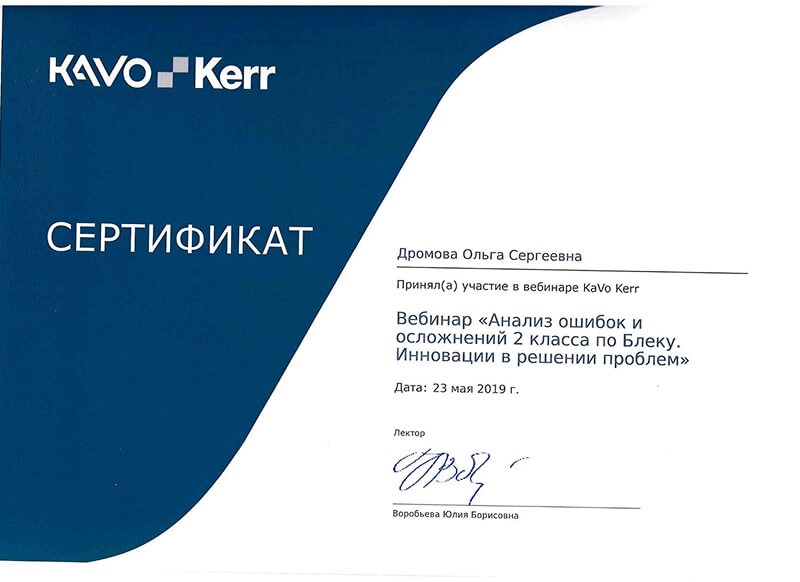 KAVO Kerr

СЕРТИФИКАТ

Дромова Ольга Сергеевна

Принял(а) участие в вебинаре KaVo Kerr

Вебинар «Анализ ошибок и осложнений 2 класса по Блеку. Инновации в решении проблем»

Дата: 23 мая 2019 г.

Лектор

Воробьева Юлия Борисовна